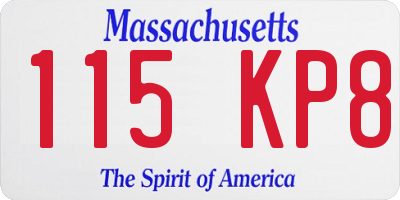 Massachusetts

115 KP8

The Spirit of America